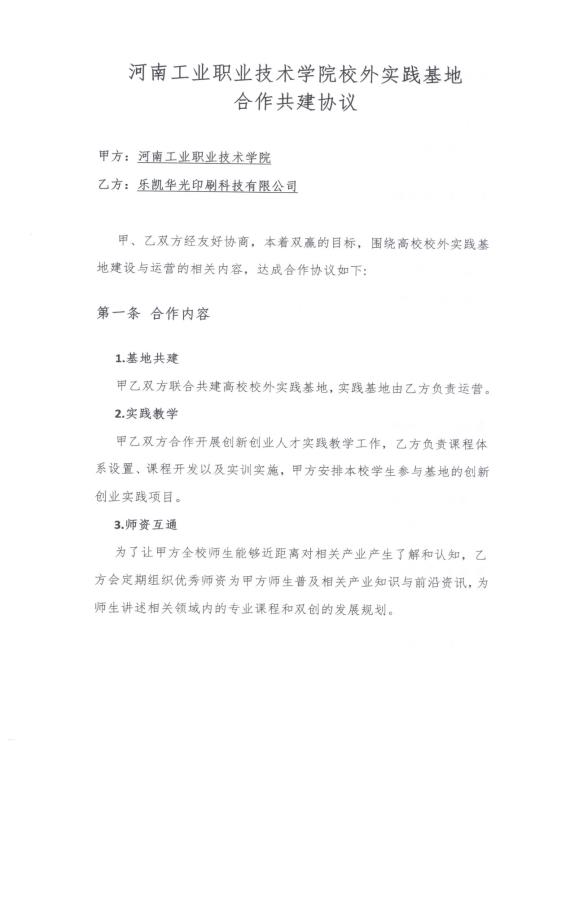 河南工业职业技术学院校外实践基地
合作共建协议

甲方：河南工业职业技术学院

乙方：乐凯华光印刷科技有限公司

甲、乙双方经友好协商，本着双赢的目标，围绕高校校外实践基地建设与运营的相关内容，达成合作协议如下：

第一条 合作内容

1.基地共建

甲乙双方联合共建高校校外实践基地，实践基地由乙方负责运营。

2.实践教学

甲乙双方合作开展创新创业人才实践教学工作，乙方负责课程体系设置、课程开发以及实训实施，甲方安排本校学生参与基地的创新创业实践项目。

3.师资互通

为了让甲方全校师生能够近距离对相关产业产生了解和认知，乙方会定期组织优秀师资为甲方师生普及相关产业知识与前沿资讯，为师生讲述相关领域内的专业课程和双创的发展规划。